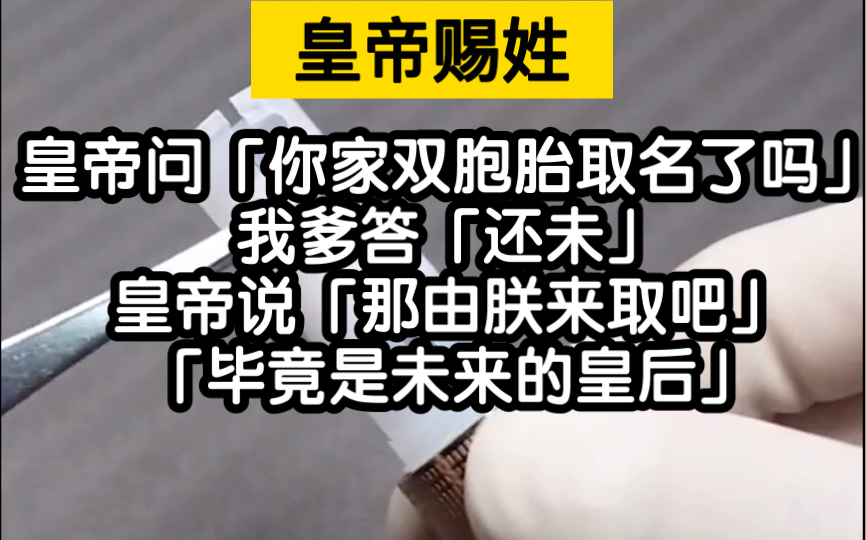 皇帝赐姓

皇帝问「你家双胞胎取名了吗」
我爹答「还未」
皇帝说「那由朕来取吧」
「毕竟是未来的皇后」